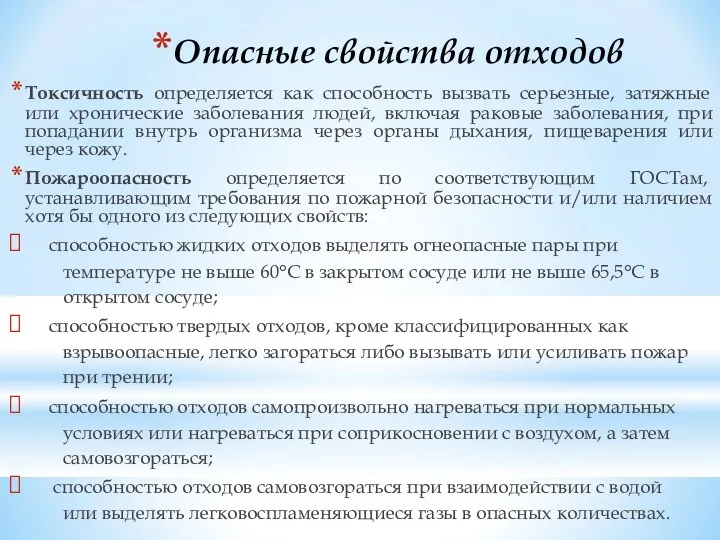 *Опасные свойства отходов

*Токсичность определяется как способность вызвать серьезные, затяжные или хронические заболевания людей, включая раковые заболевания, при попадании внутрь организма через органы дыхания, пищеварения или через кожу.

*Пожароопасность определяется по соответствующим ГОСТам, устанавливающим требования по пожарной безопасности и/или наличием хотя бы одного из следующих свойств:

 способностью жидких отходов выделять огнеопасные пары при температуре не выше 60°С в закрытом сосуде или не выше 65,5°С в открытом сосуде;

 способностью твердых отходов, кроме классифицированных как взрывоопасные, легко загораться либо вызывать или усиливать пожар при трении;

 способностью отходов самопроизвольно нагреваться при нормальных условиях или нагреваться при соприкосновении с воздухом, а затем самовозгораться;

 способностью отходов самовозгораться при взаимодействии с водой или выделять легковоспламеняющиеся газы в опасных количествах.